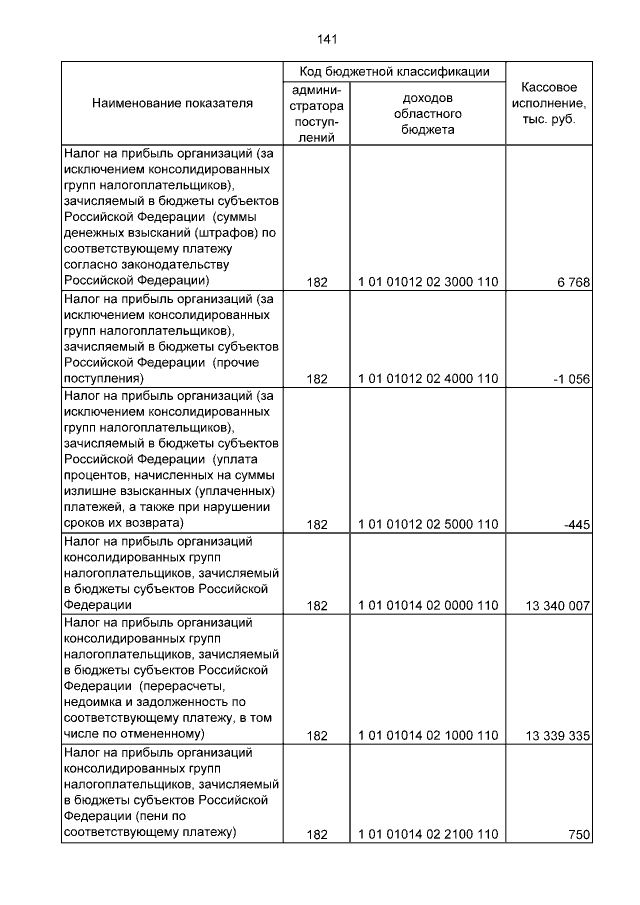 141

| Наименование показателя | Код бюджетной классификации: администратора поступлений | Код бюджетной классификации: доходов областного бюджета | Кассовое исполнение, тыс. руб. |
|---|---|---|---|
| Налог на прибыль организаций (за исключением консолидированных групп налогоплательщиков), зачисляемый в бюджеты субъектов Российской Федерации (суммы денежных взысканий (штрафов) по соответствующему платежу согласно законодательству Российской Федерации) | 182 | 1 01 01012 02 3000 110 | 6 768 |
| Налог на прибыль организаций (за исключением консолидированных групп налогоплательщиков), зачисляемый в бюджеты субъектов Российской Федерации (прочие поступления) | 182 | 1 01 01012 02 4000 110 | -1 056 |
| Налог на прибыль организаций (за исключением консолидированных групп налогоплательщиков), зачисляемый в бюджеты субъектов Российской Федерации (уплата процентов, начисленных на суммы излишне взысканных (уплаченных) платежей, а также при нарушении сроков их возврата) | 182 | 1 01 01012 02 5000 110 | -445 |
| Налог на прибыль организаций консолидированных групп налогоплательщиков, зачисляемый в бюджеты субъектов Российской Федерации | 182 | 1 01 01014 02 0000 110 | 13 340 007 |
| Налог на прибыль организаций консолидированных групп налогоплательщиков, зачисляемый в бюджеты субъектов Российской Федерации (перерасчеты, недоимка и задолженность по соответствующему платежу, в том числе по отмененному) | 182 | 1 01 01014 02 1000 110 | 13 339 335 |
| Налог на прибыль организаций консолидированных групп налогоплательщиков, зачисляемый в бюджеты субъектов Российской Федерации (пени по соответствующему платежу) | 182 | 1 01 01014 02 2100 110 | 750 |